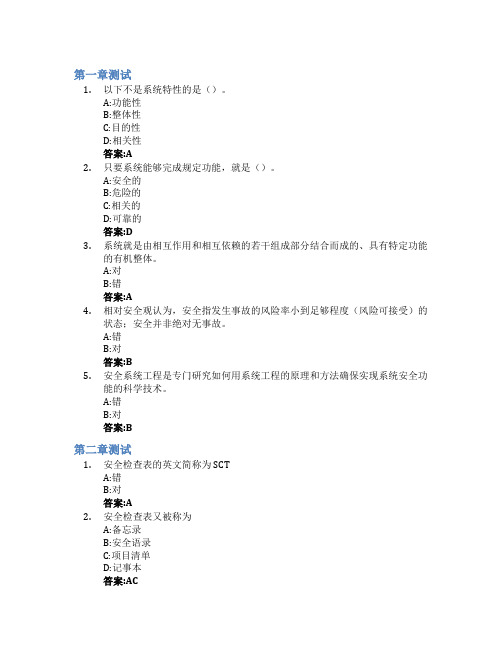 第一章测试

1. 以下不是系统特性的是（）。
A:功能性
B:整体性
C:目的性
D:相关性
答案:A

2. 只要系统能够完成规定功能，就是（）。
A:安全的
B:危险的
C:相关的
D:可靠的
答案:D

3. 系统就是由相互作用和相互依赖的若干组成部分结合而成的、具有特定功能的有机整体。
A:对
B:错
答案:A

4. 相对安全观认为，安全指发生事故的风险率小到足够程度（风险可接受）的状态：安全并非绝对无事故。
A:错
B:对
答案:B

5. 安全系统工程是专门研究如何用系统工程的原理和方法确保实现系统安全功能的科学技术。
A:错
B:对
答案:B

第二章测试

1. 安全检查表的英文简称为SCT
A:错
B:对
答案:A

2. 安全检查表又被称为
A:备忘录
B:安全语录
C:项目清单
D:记事本
答案:AC